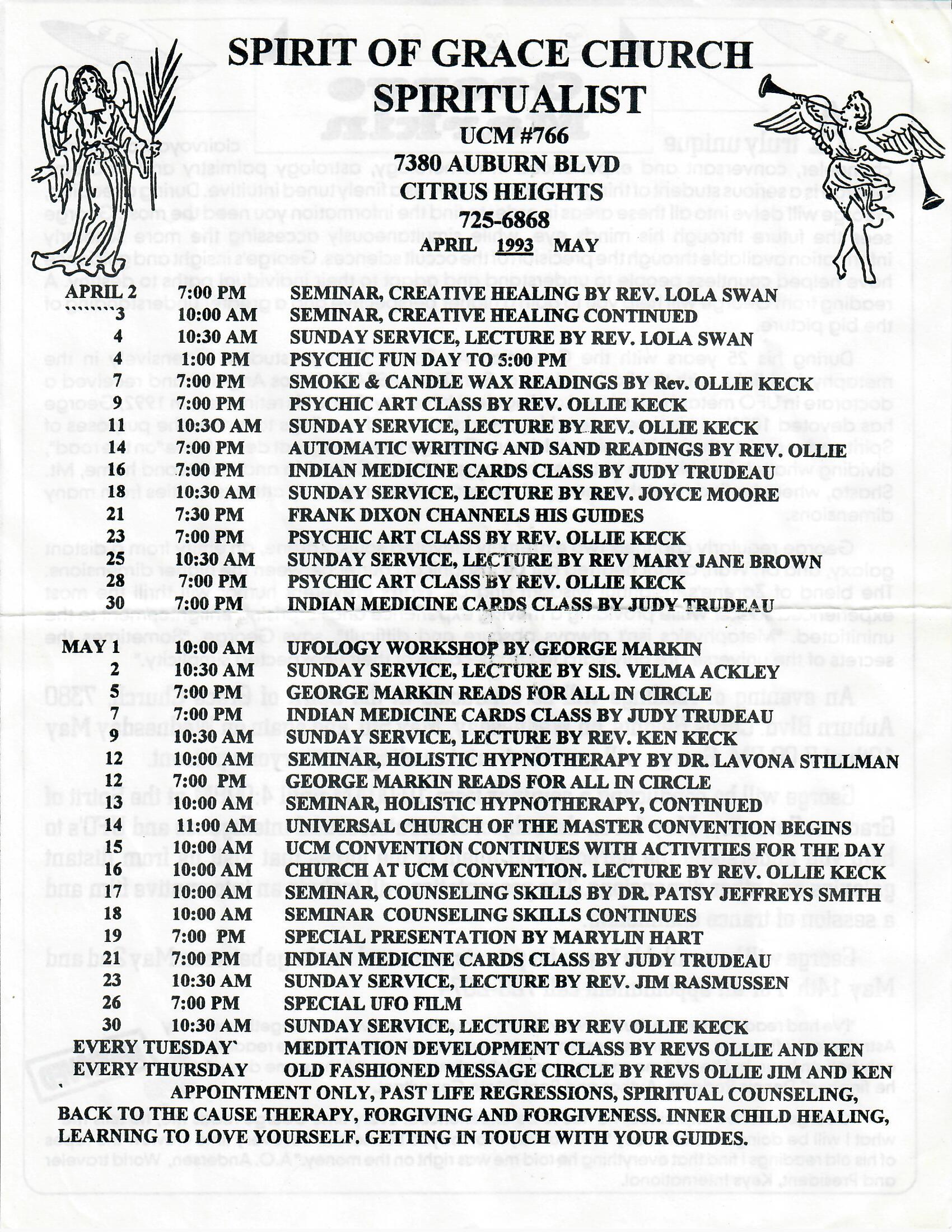 SPIRIT OF GRACE CHURCH
SPIRITUALIST
UCM #766
7380 AUBURN BLVD
CITRUS HEIGHTS
725-6868
APRIL 1993 MAY

| | | |
|---|---|---|
| APRIL 2 | 7:00 PM | SEMINAR, CREATIVE HEALING BY REV. LOLA SWAN |
| 3 | 10:00 AM | SEMINAR, CREATIVE HEALING CONTINUED |
| 4 | 10:30 AM | SUNDAY SERVICE, LECTURE BY REV. LOLA SWAN |
| 4 | 1:00 PM | PSYCHIC FUN DAY TO 5:00 PM |
| 7 | 7:00 PM | SMOKE & CANDLE WAX READINGS BY Rev. OLLIE KECK |
| 9 | 7:00 PM | PSYCHIC ART CLASS BY REV. OLLIE KECK |
| 11 | 10:3O AM | SUNDAY SERVICE, LECTURE BY REV. OLLIE KECK |
| 14 | 7:00 PM | AUTOMATIC WRITING AND SAND READINGS BY REV. OLLIE |
| 16 | 7:00 PM | INDIAN MEDICINE CARDS CLASS BY JUDY TRUDEAU |
| 18 | 10:30 AM | SUNDAY SERVICE, LECTURE BY REV. JOYCE MOORE |
| 21 | 7:30 PM | FRANK DIXON CHANNELS HIS GUIDES |
| 23 | 7:00 PM | PSYCHIC ART CLASS BY REV. OLLIE KECK |
| 25 | 10:30 AM | SUNDAY SERVICE, LECTURE BY REV MARY JANE BROWN |
| 28 | 7:00 PM | PSYCHIC ART CLASS BY REV. OLLIE KECK |
| 30 | 7:00 PM | INDIAN MEDICINE CARDS CLASS BY JUDY TRUDEAU |
| MAY 1 | 10:00 AM | UFOLOGY WORKSHOP BY GEORGE MARKIN |
| 2 | 10:30 AM | SUNDAY SERVICE, LECTURE BY SIS. VELMA ACKLEY |
| 5 | 7:00 PM | GEORGE MARKIN READS FOR ALL IN CIRCLE |
| 7 | 7:00 PM | INDIAN MEDICINE CARDS CLASS BY JUDY TRUDEAU |
| 9 | 10:30 AM | SUNDAY SERVICE, LECTURE BY REV. KEN KECK |
| 12 | 10:00 AM | SEMINAR, HOLISTIC HYPNOTHERAPY BY DR. LAVONA STILLMAN |
| 12 | 7:00 PM | GEORGE MARKIN READS FOR ALL IN CIRCLE |
| 13 | 10:00 AM | SEMINAR, HOLISTIC HYPNOTHERAPY, CONTINUED |
| 14 | 11:00 AM | UNIVERSAL CHURCH OF THE MASTER CONVENTION BEGINS |
| 15 | 10:00 AM | UCM CONVENTION CONTINUES WITH ACTIVITIES FOR THE DAY |
| 16 | 10:00 AM | CHURCH AT UCM CONVENTION. LECTURE BY REV. OLLIE KECK |
| 17 | 10:00 AM | SEMINAR, COUNSELING SKILLS BY DR. PATSY JEFFREYS SMITH |
| 18 | 10:00 AM | SEMINAR COUNSELING SKILLS CONTINUES |
| 19 | 7:00 PM | SPECIAL PRESENTATION BY MARYLIN HART |
| 21 | 7:00 PM | INDIAN MEDICINE CARDS CLASS BY JUDY TRUDEAU |
| 23 | 10:30 AM | SUNDAY SERVICE, LECTURE BY REV. JIM RASMUSSEN |
| 26 | 7:00 PM | SPECIAL UFO FILM |
| 30 | 10:30 AM | SUNDAY SERVICE, LECTURE BY REV OLLIE KECK |
| EVERY TUESDAY` | | MEDITATION DEVELOPMENT CLASS BY REVS OLLIE AND KEN |
| EVERY THURSDAY | | OLD FASHIONED MESSAGE CIRCLE BY REVS OLLIE JIM AND KEN |

APPOINTMENT ONLY, PAST LIFE REGRESSIONS, SPIRITUAL COUNSELING, BACK TO THE CAUSE THERAPY, FORGIVING AND FORGIVENESS. INNER CHILD HEALING, LEARNING TO LOVE YOURSELF. GETTING IN TOUCH WITH YOUR GUIDES.